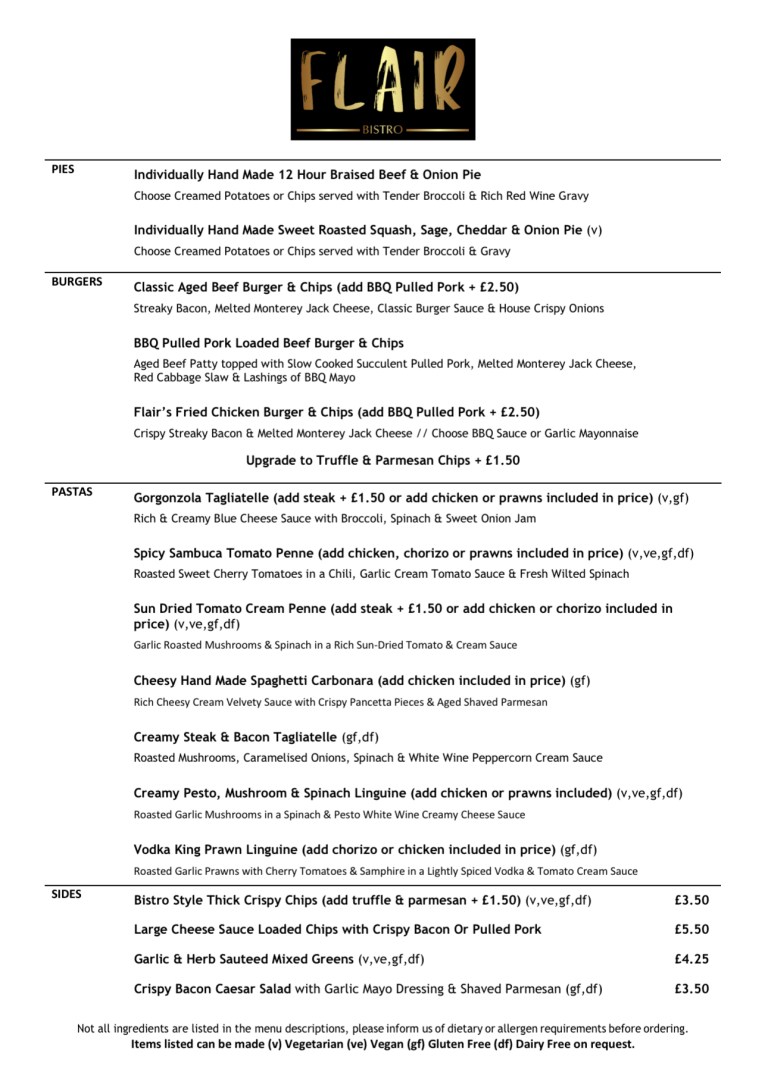 FLAIR
BISTRO

PIES

Individually Hand Made 12 Hour Braised Beef & Onion Pie
Choose Creamed Potatoes or Chips served with Tender Broccoli & Rich Red Wine Gravy

Individually Hand Made Sweet Roasted Squash, Sage, Cheddar & Onion Pie (v)
Choose Creamed Potatoes or Chips served with Tender Broccoli & Gravy

BURGERS

Classic Aged Beef Burger & Chips (add BBQ Pulled Pork + £2.50)
Streaky Bacon, Melted Monterey Jack Cheese, Classic Burger Sauce & House Crispy Onions

BBQ Pulled Pork Loaded Beef Burger & Chips
Aged Beef Patty topped with Slow Cooked Succulent Pulled Pork, Melted Monterey Jack Cheese, Red Cabbage Slaw & Lashings of BBQ Mayo

Flair's Fried Chicken Burger & Chips (add BBQ Pulled Pork + £2.50)
Crispy Streaky Bacon & Melted Monterey Jack Cheese // Choose BBQ Sauce or Garlic Mayonnaise

Upgrade to Truffle & Parmesan Chips + £1.50

PASTAS

Gorgonzola Tagliatelle (add steak + £1.50 or add chicken or prawns included in price) (v,gf)
Rich & Creamy Blue Cheese Sauce with Broccoli, Spinach & Sweet Onion Jam

Spicy Sambuca Tomato Penne (add chicken, chorizo or prawns included in price) (v,ve,gf,df)
Roasted Sweet Cherry Tomatoes in a Chili, Garlic Cream Tomato Sauce & Fresh Wilted Spinach

Sun Dried Tomato Cream Penne (add steak + £1.50 or add chicken or chorizo included in price) (v,ve,gf,df)
Garlic Roasted Mushrooms & Spinach in a Rich Sun-Dried Tomato & Cream Sauce

Cheesy Hand Made Spaghetti Carbonara (add chicken included in price) (gf)
Rich Cheesy Cream Velvety Sauce with Crispy Pancetta Pieces & Aged Shaved Parmesan

Creamy Steak & Bacon Tagliatelle (gf,df)
Roasted Mushrooms, Caramelised Onions, Spinach & White Wine Peppercorn Cream Sauce

Creamy Pesto, Mushroom & Spinach Linguine (add chicken or prawns included) (v,ve,gf,df)
Roasted Garlic Mushrooms in a Spinach & Pesto White Wine Creamy Cheese Sauce

Vodka King Prawn Linguine (add chorizo or chicken included in price) (gf,df)
Roasted Garlic Prawns with Cherry Tomatoes & Samphire in a Lightly Spiced Vodka & Tomato Cream Sauce

SIDES

Bistro Style Thick Crispy Chips (add truffle & parmesan + £1.50) (v,ve,gf,df) £3.50

Large Cheese Sauce Loaded Chips with Crispy Bacon Or Pulled Pork £5.50

Garlic & Herb Sauteed Mixed Greens (v,ve,gf,df) £4.25

Crispy Bacon Caesar Salad with Garlic Mayo Dressing & Shaved Parmesan (gf,df) £3.50

Not all ingredients are listed in the menu descriptions, please inform us of dietary or allergen requirements before ordering.
Items listed can be made (v) Vegetarian (ve) Vegan (gf) Gluten Free (df) Dairy Free on request.